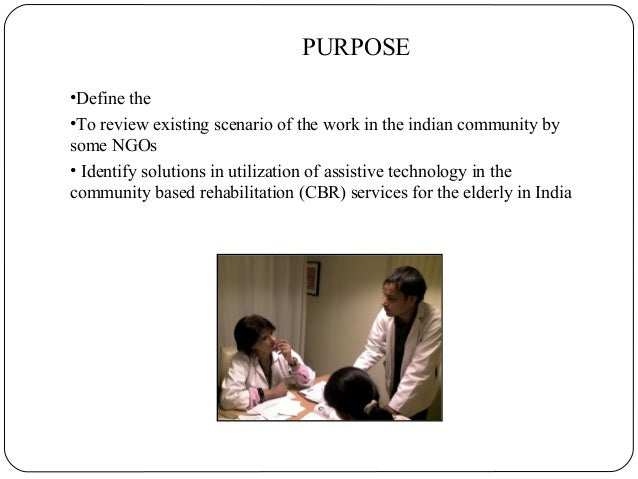 PURPOSE

• Define the

• To review existing scenario of the work in the indian community by some NGOs

• Identify solutions in utilization of assistive technology in the community based rehabilitation (CBR) services for the elderly in India